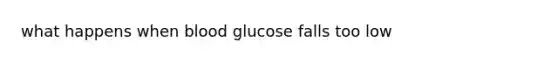 what happens when blood glucose falls too low